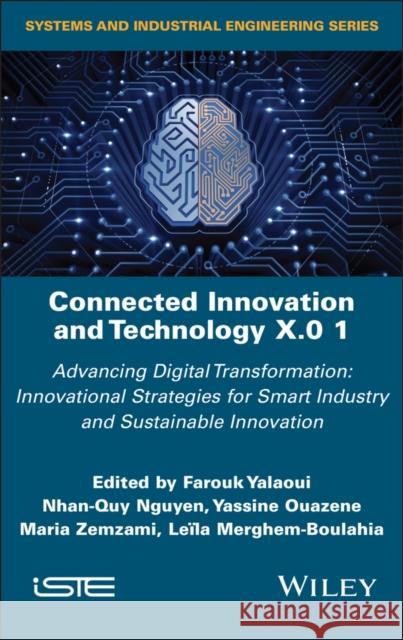 SYSTEMS AND INDUSTRIAL ENGINEERING SERIES

Connected Innovation and Technology X.0 1

Advancing Digital Transformation: Innovational Strategies for Smart Industry and Sustainable Innovation

Edited by Farouk Yalaoui
Nhan-Quy Nguyen, Yassine Ouazene
Maria Zemzami, Leïla Merghem-Boulahia

iSTE

WILEY